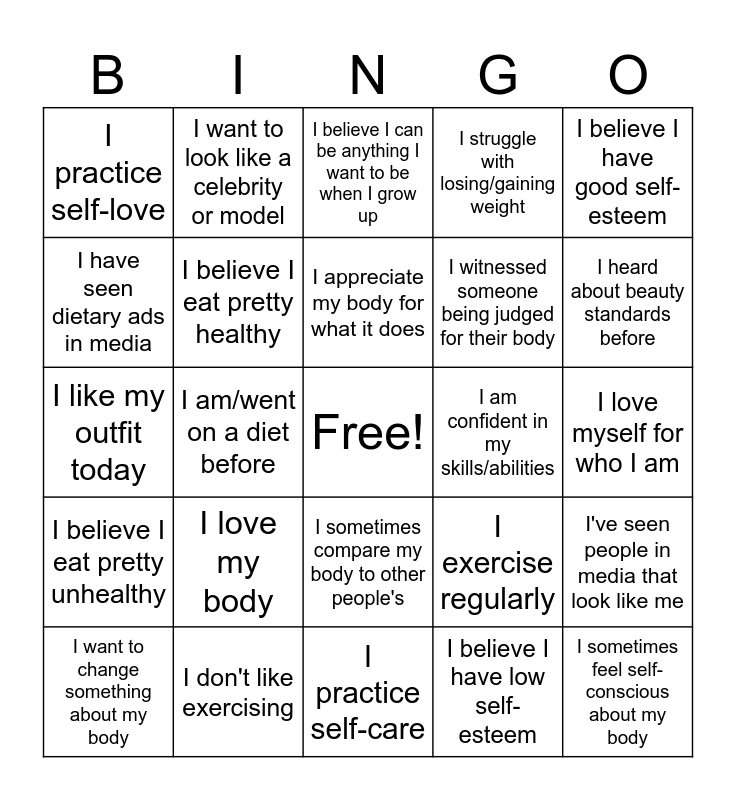 | B | I | N | G | O |
|---|---|---|---|---|
| I practice self-love | I want to look like a celebrity or model | I believe I can be anything I want to be when I grow up | I struggle with losing/gaining weight | I believe I have good self-esteem |
| I have seen dietary ads in media | I believe I eat pretty healthy | I appreciate my body for what it does | I witnessed someone being judged for their body | I heard about beauty standards before |
| I like my outfit today | I am/went on a diet before | Free! | I am confident in my skills/abilities | I love myself for who I am |
| I believe I eat pretty unhealthy | I love my body | I sometimes compare my body to other people's | I exercise regularly | I've seen people in media that look like me |
| I want to change something about my body | I don't like exercising | I practice self-care | I believe I have low self-esteem | I sometimes feel self-conscious about my body |